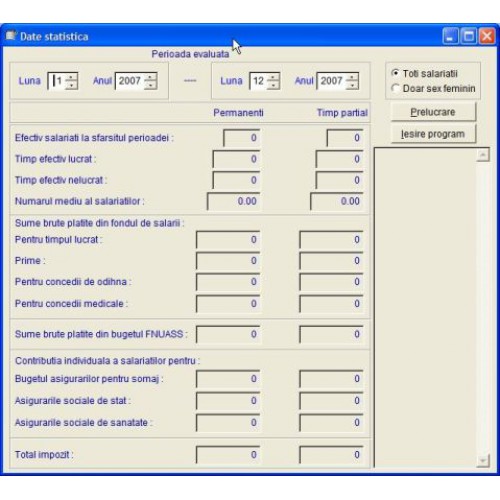 Date statistica

Perioada evaluata

Luna 1 Anul 2007 ---- Luna 12 Anul 2007

Toti salariatii
Doar sex feminin

Prelucrare
Iesire program

| | Permanenti | Timp partial |
|---|---|---|
| Efectiv salariati la sfarsitul perioadei : | 0 | 0 |
| Timp efectiv lucrat : | 0 | 0 |
| Timp efectiv nelucrat : | 0 | 0 |
| Numarul mediu al salariatilor : | 0.00 | 0.00 |
| Sume brute platite din fondul de salarii : | | |
| Pentru timpul lucrat : | 0 | 0 |
| Prime : | 0 | 0 |
| Pentru concedii de odihna : | 0 | 0 |
| Pentru concedii medicale : | 0 | 0 |
| Sume brute platite din bugetul FNUASS : | 0 | 0 |
| Contributia individuala a salariatilor pentru : | | |
| Bugetul asigurarilor pentru somaj : | 0 | 0 |
| Asigurarile sociale de stat : | 0 | 0 |
| Asigurarile sociale de sanatate : | 0 | 0 |
| Total impozit : | 0 | 0 |